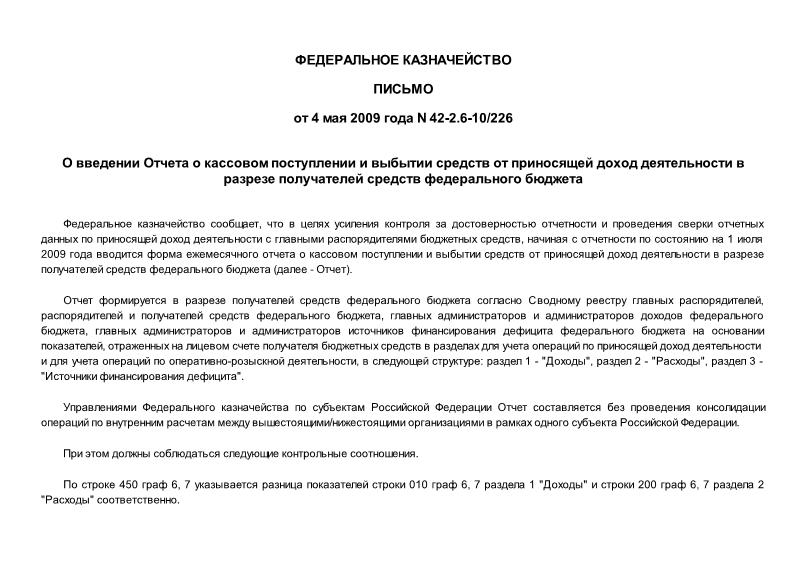 ФЕДЕРАЛЬНОЕ КАЗНАЧЕЙСТВО

ПИСЬМО

от 4 мая 2009 года N 42-2.6-10/226

О введении Отчета о кассовом поступлении и выбытии средств от приносящей доход деятельности в разрезе получателей средств федерального бюджета

Федеральное казначейство сообщает, что в целях усиления контроля за достоверностью отчетности и проведения сверки отчетных данных по приносящей доход деятельности с главными распорядителями бюджетных средств, начиная с отчетности по состоянию на 1 июля 2009 года вводится форма ежемесячного отчета о кассовом поступлении и выбытии средств от приносящей доход деятельности в разрезе получателей средств федерального бюджета (далее - Отчет).

Отчет формируется в разрезе получателей средств федерального бюджета согласно Сводному реестру главных распорядителей, распорядителей и получателей средств федерального бюджета, главных администраторов и администраторов доходов федерального бюджета, главных администраторов и администраторов источников финансирования дефицита федерального бюджета на основании показателей, отраженных на лицевом счете получателя бюджетных средств в разделах для учета операций по приносящей доход деятельности и для учета операций по оперативно-розыскной деятельности, в следующей структуре: раздел 1 - "Доходы", раздел 2 - "Расходы", раздел 3 - "Источники финансирования дефицита".

Управлениями Федерального казначейства по субъектам Российской Федерации Отчет составляется без проведения консолидации операций по внутренним расчетам между вышестоящими/нижестоящими организациями в рамках одного субъекта Российской Федерации.

При этом должны соблюдаться следующие контрольные соотношения.

По строке 450 граф 6, 7 указывается разница показателей строки 010 граф 6, 7 раздела 1 "Доходы" и строки 200 граф 6, 7 раздела 2 "Расходы" соответственно.